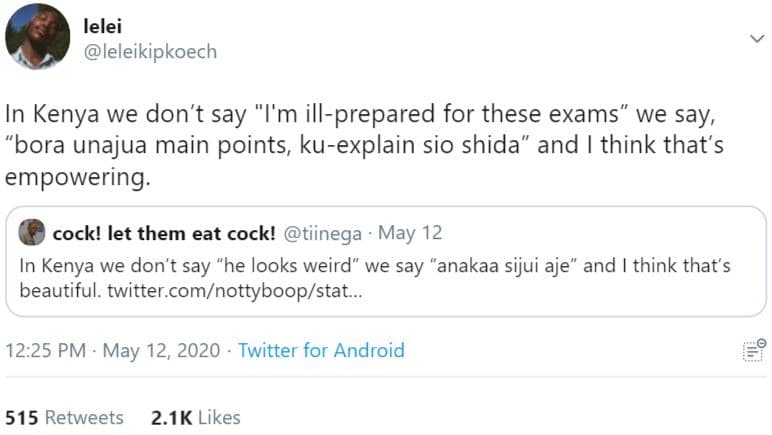 lelei
@leleikipkoech

In Kenya we don't say "I'm ill-prepared for these exams" we say, "bora unajua main points, ku-explain sio shida" and I think that's empowering.

cock! let them eat cock! @tiinega · May 12
In Kenya we don't say "he looks weird" we say "anakaa sijui aje" and I think that's beautiful. twitter.com/nottyboop/stat...

12:25 PM · May 12, 2020 · Twitter for Android

515 Retweets 2.1K Likes